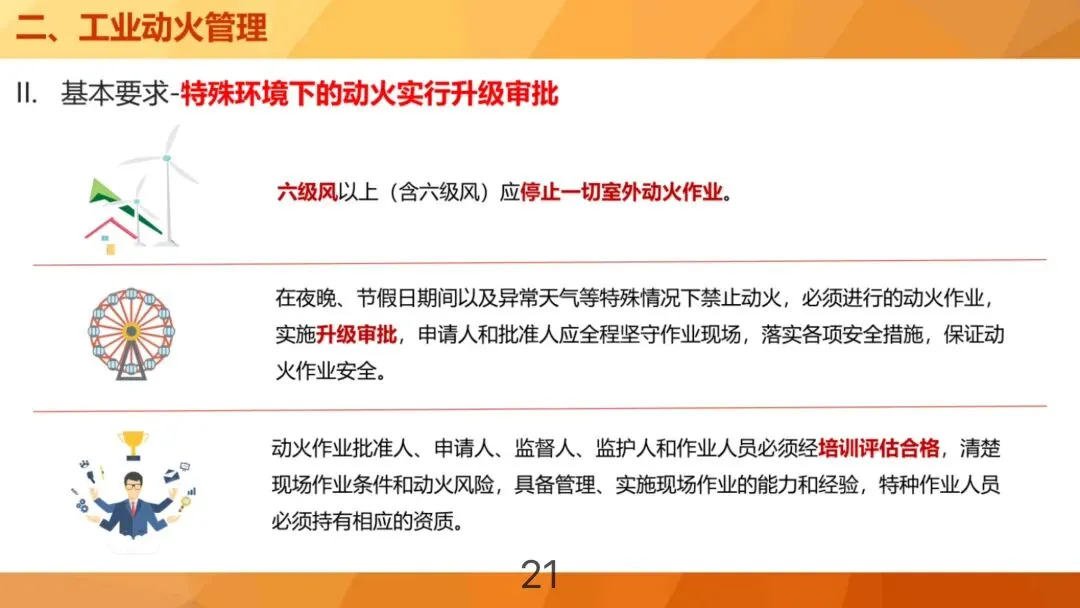 二、工业动火管理

II. 基本要求-特殊环境下的动火实行升级审批

六级风以上（含六级风）应停止一切室外动火作业。

在夜晚、节假日期间以及异常天气等特殊情况下禁止动火，必须进行的动火作业，实施升级审批，申请人和批准人应全程坚守作业现场，落实各项安全措施，保证动火作业安全。

动火作业批准人、申请人、监督人、监护人和作业人员必须经培训评估合格，清楚现场作业条件和动火风险，具备管理、实施现场作业的能力和经验，特种作业人员必须持有相应的资质。

21